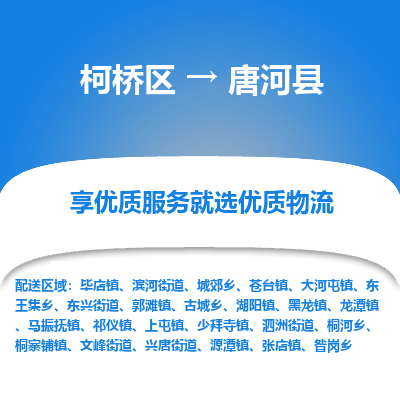 柯桥区 → 唐河县

享优质服务就选优质物流

配送区域：毕店镇、滨河街道、城郊乡、苍台镇、大河屯镇、东王集乡、东兴街道、郭滩镇、古城乡、湖阳镇、黑龙镇、龙潭镇、马振抚镇、祁仪镇、上屯镇、少拜寺镇、泗洲街道、桐河乡、桐寨铺镇、文峰街道、兴唐街道、源潭镇、张店镇、昝岗乡